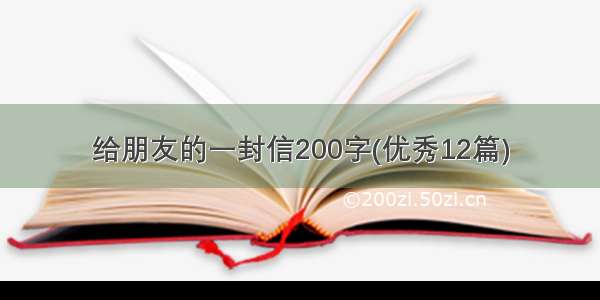 给朋友的一封信200字(优秀12篇)

©200zi.50zi.cn